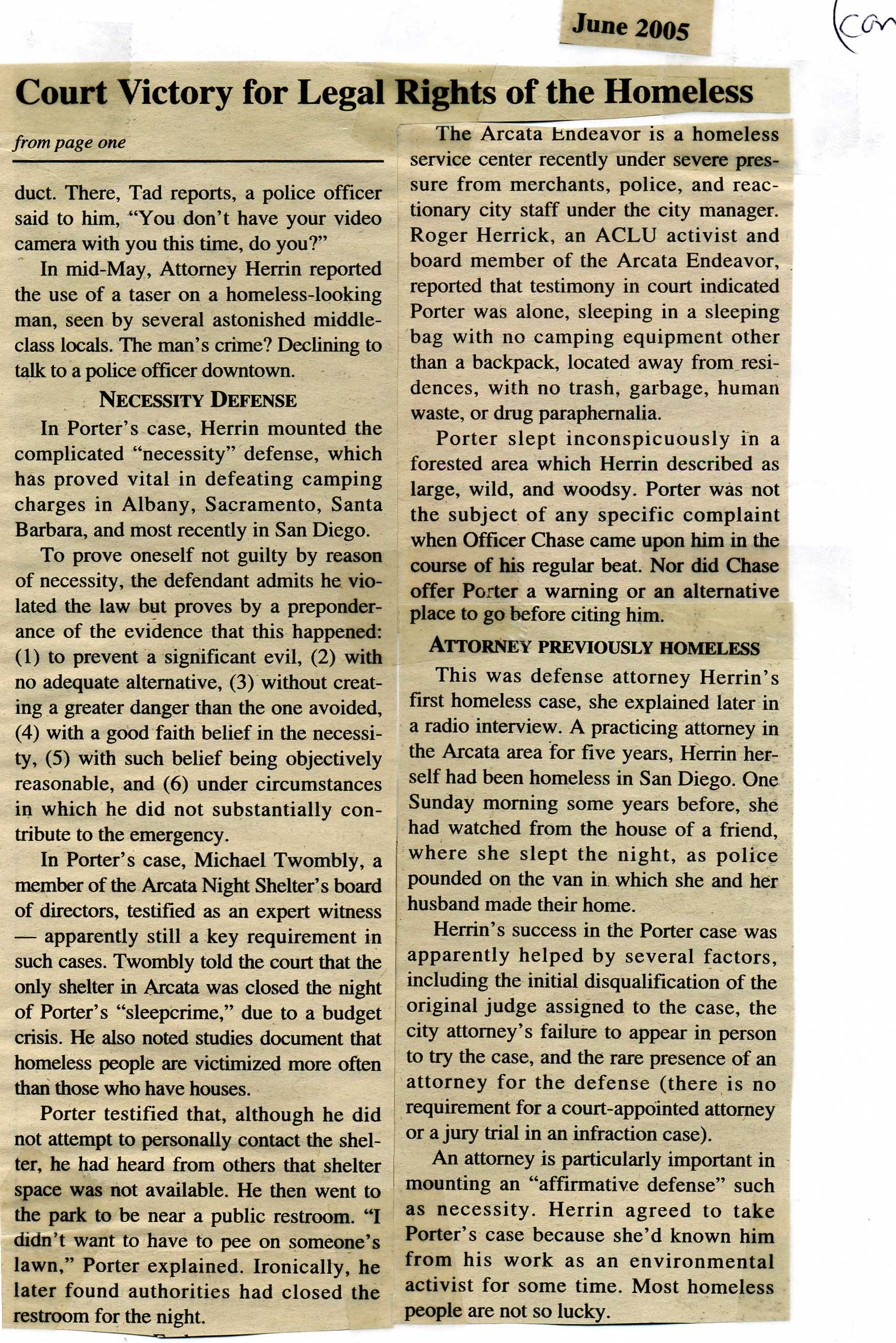 June 2005

(con

Court Victory for Legal Rights of the Homeless

from page one

duct. There, Tad reports, a police officer said to him, "You don't have your video camera with you this time, do you?"

In mid-May, Attorney Herrin reported the use of a taser on a homeless-looking man, seen by several astonished middle-class locals. The man's crime? Declining to talk to a police officer downtown.

NECESSITY DEFENSE

In Porter's case, Herrin mounted the complicated "necessity" defense, which has proved vital in defeating camping charges in Albany, Sacramento, Santa Barbara, and most recently in San Diego.

To prove oneself not guilty by reason of necessity, the defendant admits he violated the law but proves by a preponderance of the evidence that this happened: (1) to prevent a significant evil, (2) with no adequate alternative, (3) without creating a greater danger than the one avoided, (4) with a good faith belief in the necessity, (5) with such belief being objectively reasonable, and (6) under circumstances in which he did not substantially contribute to the emergency.

In Porter's case, Michael Twombly, a member of the Arcata Night Shelter's board of directors, testified as an expert witness — apparently still a key requirement in such cases. Twombly told the court that the only shelter in Arcata was closed the night of Porter's "sleepcrime," due to a budget crisis. He also noted studies document that homeless people are victimized more often than those who have houses.

Porter testified that, although he did not attempt to personally contact the shelter, he had heard from others that shelter space was not available. He then went to the park to be near a public restroom. "I didn't want to have to pee on someone's lawn," Porter explained. Ironically, he later found authorities had closed the restroom for the night.

The Arcata Endeavor is a homeless service center recently under severe pressure from merchants, police, and reactionary city staff under the city manager. Roger Herrick, an ACLU activist and board member of the Arcata Endeavor, reported that testimony in court indicated Porter was alone, sleeping in a sleeping bag with no camping equipment other than a backpack, located away from residences, with no trash, garbage, human waste, or drug paraphernalia.

Porter slept inconspicuously in a forested area which Herrin described as large, wild, and woodsy. Porter was not the subject of any specific complaint when Officer Chase came upon him in the course of his regular beat. Nor did Chase offer Porter a warning or an alternative place to go before citing him.

ATTORNEY PREVIOUSLY HOMELESS

This was defense attorney Herrin's first homeless case, she explained later in a radio interview. A practicing attorney in the Arcata area for five years, Herrin herself had been homeless in San Diego. One Sunday morning some years before, she had watched from the house of a friend, where she slept the night, as police pounded on the van in which she and her husband made their home.

Herrin's success in the Porter case was apparently helped by several factors, including the initial disqualification of the original judge assigned to the case, the city attorney's failure to appear in person to try the case, and the rare presence of an attorney for the defense (there is no requirement for a court-appointed attorney or a jury trial in an infraction case).

An attorney is particularly important in mounting an "affirmative defense" such as necessity. Herrin agreed to take Porter's case because she'd known him from his work as an environmental activist for some time. Most homeless people are not so lucky.